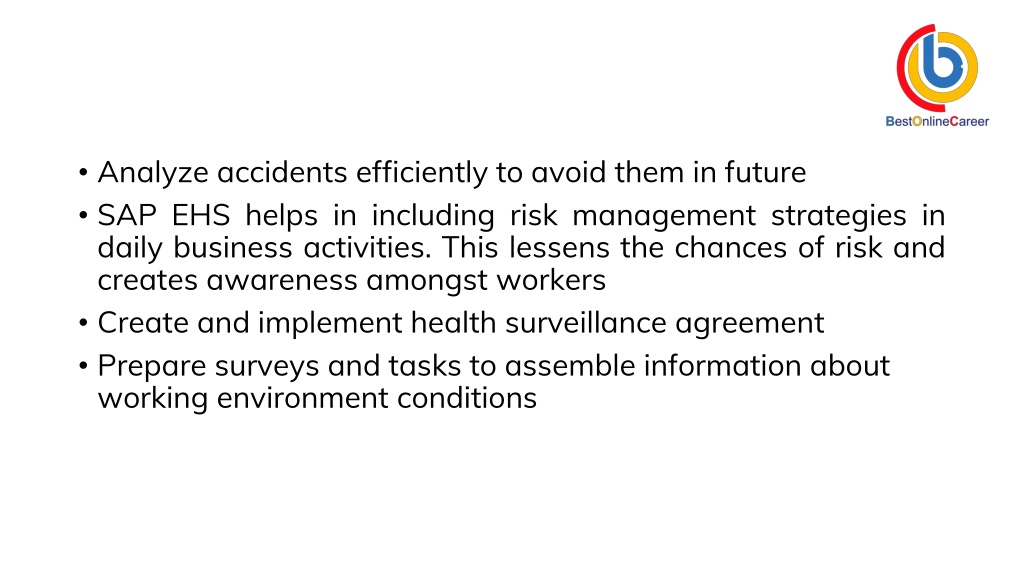 BestOnlineCareer

• Analyze accidents efficiently to avoid them in future
• SAP EHS helps in including risk management strategies in daily business activities. This lessens the chances of risk and creates awareness amongst workers
• Create and implement health surveillance agreement
• Prepare surveys and tasks to assemble information about working environment conditions